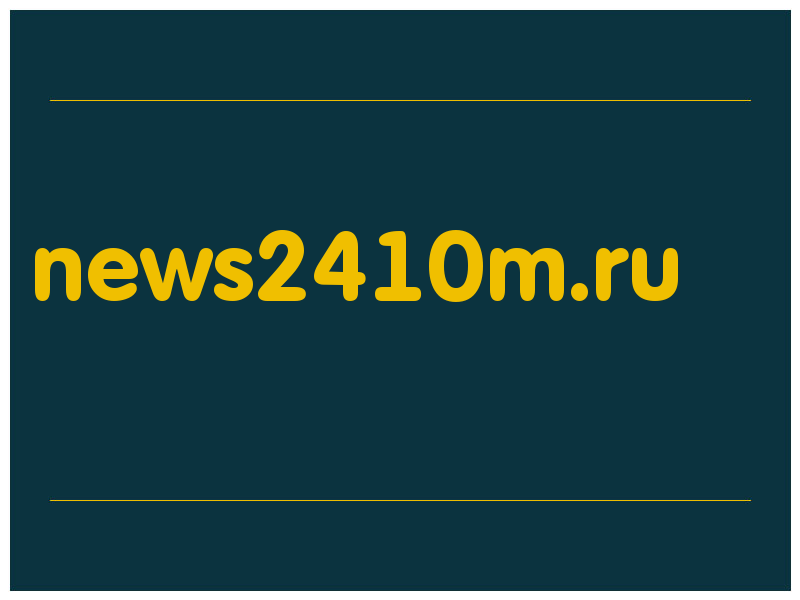 news2410m.ru